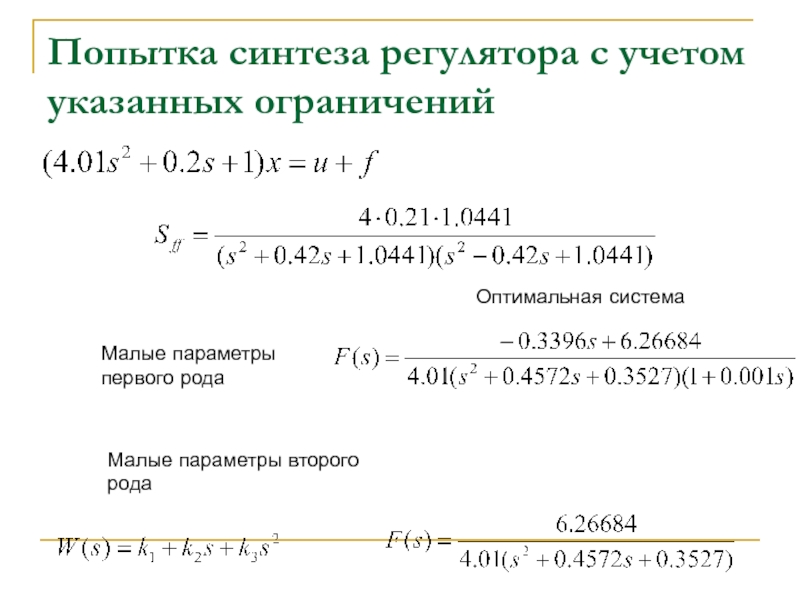 Попытка синтеза регулятора с учетом указанных ограничений

$(4.01s^2 + 0.2s + 1)x = u + f$

$S_{ff} = \frac{4 \cdot 0.21 \cdot 1.0441}{(s^2 + 0.42s + 1.0441)(s^2 - 0.42s + 1.0441)}$

Оптимальная система

Малые параметры первого рода

$F(s) = \frac{-0.3396s + 6.26684}{4.01(s^2 + 0.4572s + 0.3527)(1 + 0.001s)}$

Малые параметры второго рода

$W(s) = k_1 + k_2 s + k_3 s^2$

$F(s) = \frac{6.26684}{4.01(s^2 + 0.4572s + 0.3527)}$